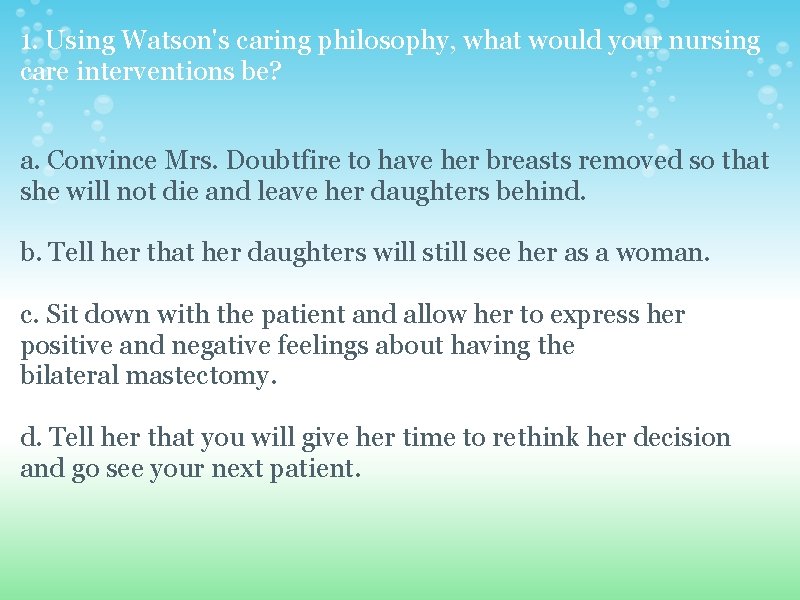 1. Using Watson's caring philosophy, what would your nursing care interventions be?

a. Convince Mrs. Doubtfire to have her breasts removed so that she will not die and leave her daughters behind.

b. Tell her that her daughters will still see her as a woman.

c. Sit down with the patient and allow her to express her positive and negative feelings about having the bilateral mastectomy.

d. Tell her that you will give her time to rethink her decision and go see your next patient.